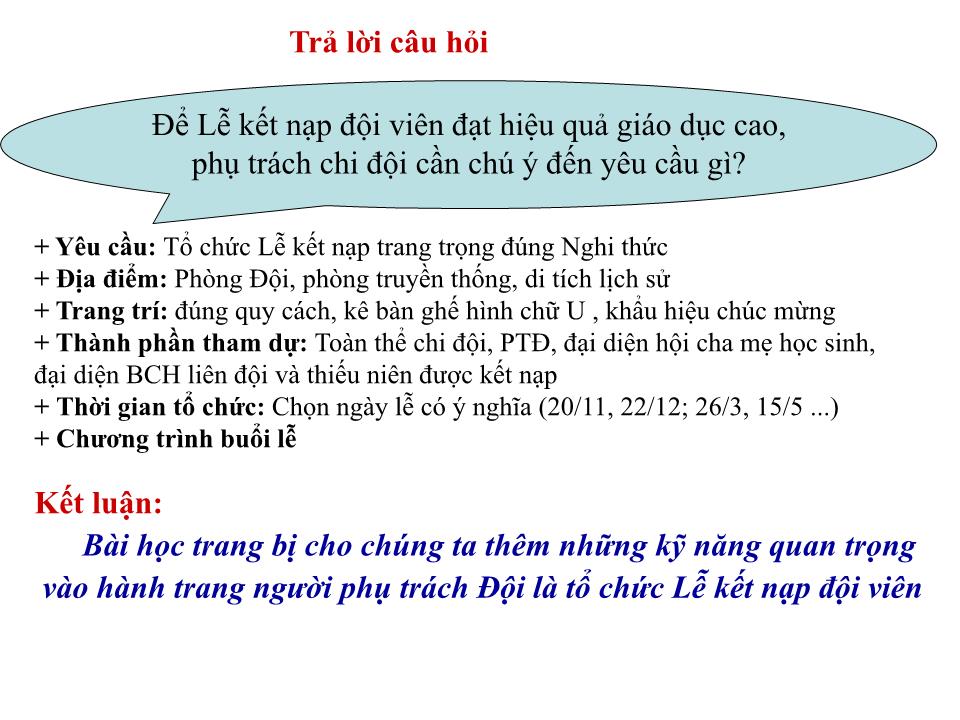 Trả lời câu hỏi

Để Lễ kết nạp đội viên đạt hiệu quả giáo dục cao, phụ trách chi đội cần chú ý đến yêu cầu gì?

+ Yêu cầu: Tổ chức Lễ kết nạp trang trọng đúng Nghi thức
+ Địa điểm: Phòng Đội, phòng truyền thống, di tích lịch sử
+ Trang trí: đúng quy cách, kê bàn ghế hình chữ U , khẩu hiệu chúc mừng
+ Thành phần tham dự: Toàn thể chi đội, PTĐ, đại diện hội cha mẹ học sinh, đại diện BCH liên đội và thiếu niên được kết nạp
+ Thời gian tổ chức: Chọn ngày lễ có ý nghĩa (20/11, 22/12; 26/3, 15/5 ...)
+ Chương trình buổi lễ

Kết luận:

Bài học trang bị cho chúng ta thêm những kỹ năng quan trọng vào hành trang người phụ trách Đội là tổ chức Lễ kết nạp đội viên